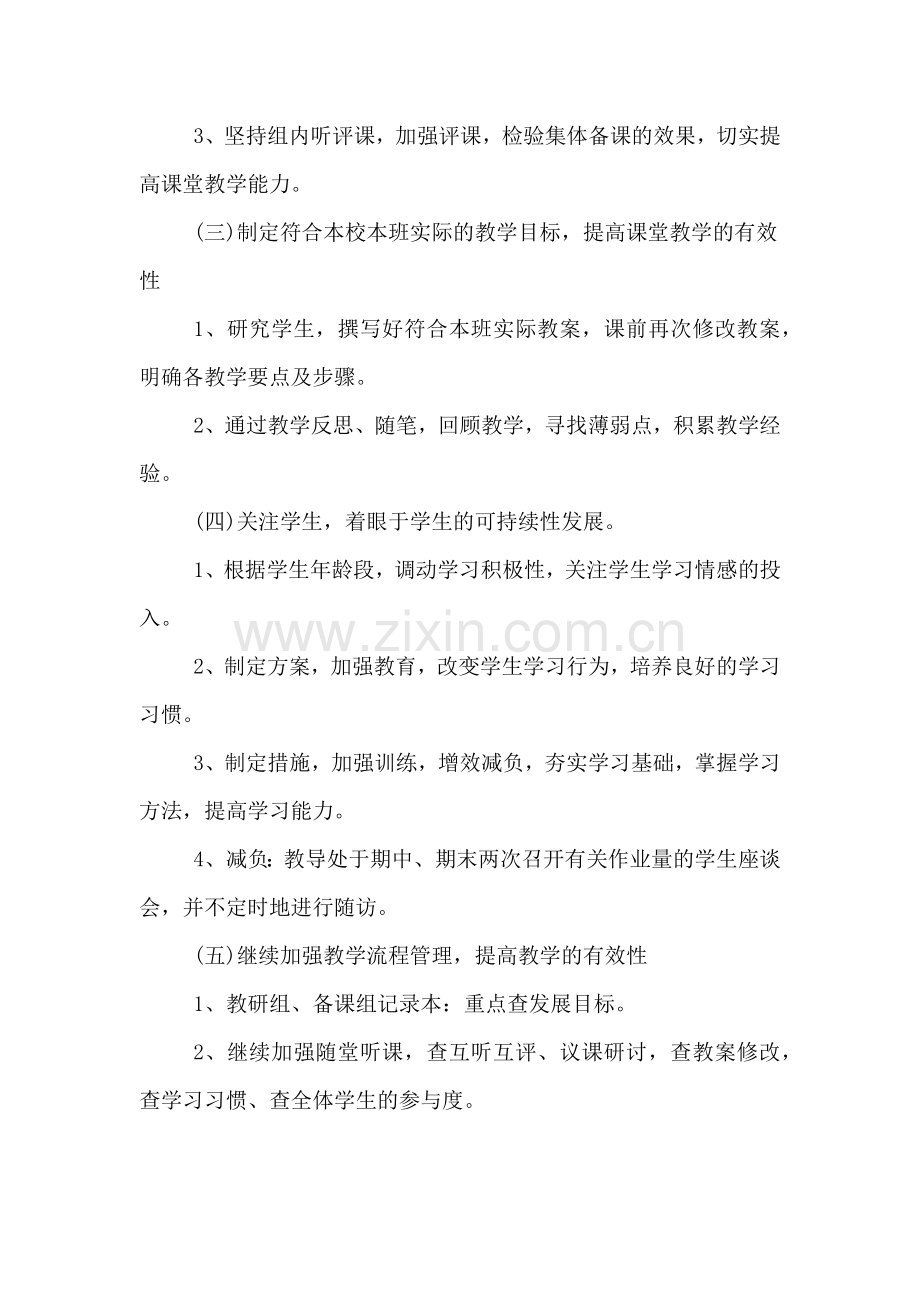 3、坚持组内听评课，加强评课，检验集体备课的效果，切实提高课堂教学能力。

(三)制定符合本校本班实际的教学目标，提高课堂教学的有效性

1、研究学生，撰写好符合本班实际教案，课前再次修改教案，明确各教学要点及步骤。

2、通过教学反思、随笔，回顾教学，寻找薄弱点，积累教学经验。

(四)关注学生，着眼于学生的可持续性发展。

1、根据学生年龄段，调动学习积极性，关注学生学习情感的投入。

2、制定方案，加强教育，改变学生学习行为，培养良好的学习习惯。

3、制定措施，加强训练，增效减负，夯实学习基础，掌握学习方法，提高学习能力。

4、减负:教导处于期中、期末两次召开有关作业量的学生座谈会，并不定时地进行随访。

(五)继续加强教学流程管理，提高教学的有效性

1、教研组、备课组记录本：重点查发展目标。

2、继续加强随堂听课，查互听互评、议课研讨，查教案修改，查学习习惯、查全体学生的参与度。

www.zixin.com.cn